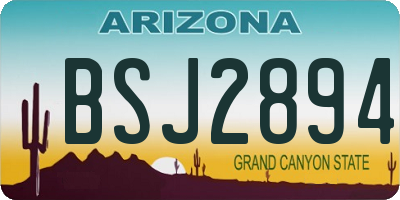 ARIZONA

BSJ2894

GRAND CANYON STATE